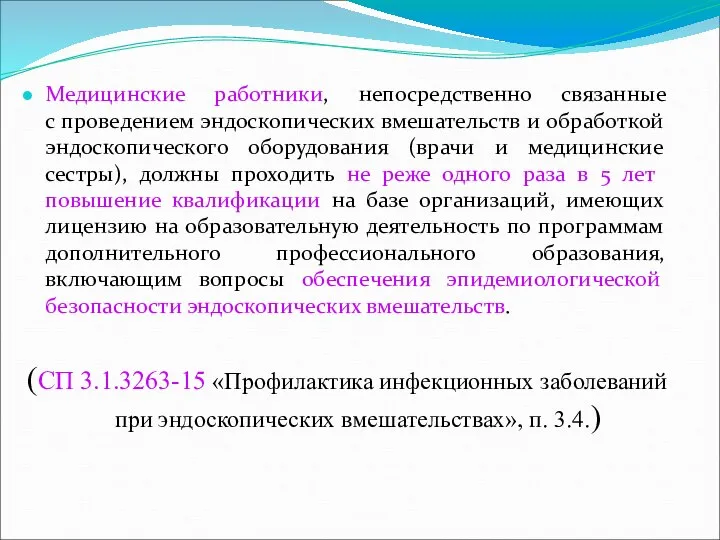 Медицинские работники, непосредственно связанные с проведением эндоскопических вмешательств и обработкой эндоскопического оборудования (врачи и медицинские сестры), должны проходить не реже одного раза в 5 лет повышение квалификации на базе организаций, имеющих лицензию на образовательную деятельность по программам дополнительного профессионального образования, включающим вопросы обеспечения эпидемиологической безопасности эндоскопических вмешательств.

(СП 3.1.3263-15 «Профилактика инфекционных заболеваний при эндоскопических вмешательствах», п. 3.4.)